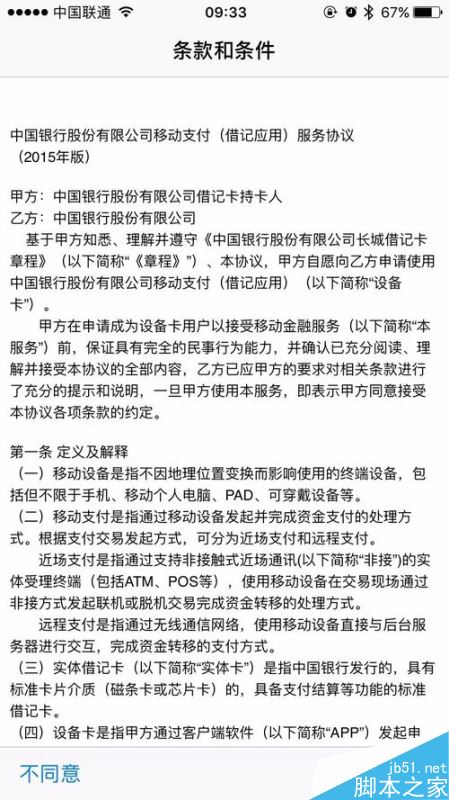 ●●●●● 中国联通 09:33 67%

条款和条件

中国银行股份有限公司移动支付（借记应用）服务协议（2015年版）

甲方：中国银行股份有限公司借记卡持卡人
乙方：中国银行股份有限公司
基于甲方知悉、理解并遵守《中国银行股份有限公司长城借记卡章程》（以下简称“《章程》”）、本协议，甲方自愿向乙方申请使用中国银行股份有限公司移动支付（借记应用）（以下简称“设备卡”）。

甲方在申请成为设备卡用户以接受移动金融服务（以下简称“本服务”）前，保证具有完全的民事行为能力，并确认已充分阅读、理解并接受本协议的全部内容，乙方已应甲方的要求对相关条款进行了充分的提示和说明，一旦甲方使用本服务，即表示甲方同意接受本协议各项条款的约定。

第一条 定义及解释
（一）移动设备是指不因地理位置变换而影响使用的终端设备，包括但不限于手机、移动个人电脑、PAD、可穿戴设备等。
（二）移动支付是指通过移动设备发起并完成资金支付的处理方式。根据支付交易发起方式，可分为近场支付和远程支付。
近场支付是指通过支持非接触式近场通讯(以下简称“非接”)的实体受理终端（包括ATM、POS等），使用移动设备在交易现场通过非接方式发起联机或脱机交易完成资金转移的处理方式。
远程支付是指通过无线通信网络，使用移动设备直接与后台服务器进行交互，完成资金转移的支付方式。
（三）实体借记卡（以下简称“实体卡”）是指中国银行发行的，具有标准卡片介质（磁条卡或芯片卡）的，具备支付结算等功能的标准借记卡。
（四）设备卡是指甲方通过客户端软件（以下简称“APP”）发起申

不同意

jb51.net
脚本之家